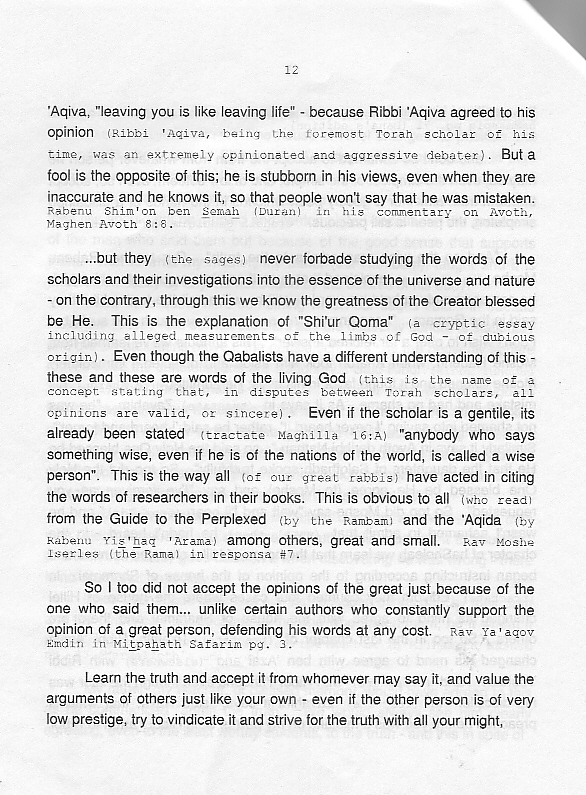 12

'Aqiva, "leaving you is like leaving life" - because Ribbi 'Aqiva agreed to his opinion (Ribbi 'Aqiva, being the foremost Torah scholar of his time, was an extremely opinionated and aggressive debater). But a fool is the opposite of this; he is stubborn in his views, even when they are inaccurate and he knows it, so that people won't say that he was mistaken. Rabenu Shim'on ben Semah (Duran) in his commentary on Avoth, Maghen Avoth 8:8.

...but they (the sages) never forbade studying the words of the scholars and their investigations into the essence of the universe and nature - on the contrary, through this we know the greatness of the Creator blessed be He. This is the explanation of "Shi'ur Qoma" (a cryptic essay including alleged measurements of the limbs of God - of dubious origin). Even though the Qabalists have a different understanding of this - these and these are words of the living God (this is the name of a concept stating that, in disputes between Torah scholars, all opinions are valid, or sincere). Even if the scholar is a gentile, its already been stated (tractate Maghilla 16:A) "anybody who says something wise, even if he is of the nations of the world, is called a wise person". This is the way all (of our great rabbis) have acted in citing the words of researchers in their books. This is obvious to all (who read) from the Guide to the Perplexed (by the Rambam) and the 'Aqida (by Rabenu Yis'haq 'Arama) among others, great and small. Rav Moshe Iserles (the Rama) in responsa #7.

So I too did not accept the opinions of the great just because of the one who said them... unlike certain authors who constantly support the opinion of a great person, defending his words at any cost. Rav Ya'aqov Emdin in Mitpahath Safarim pg. 3.

Learn the truth and accept it from whomever may say it, and value the arguments of others just like your own - even if the other person is of very low prestige, try to vindicate it and strive for the truth with all your might,